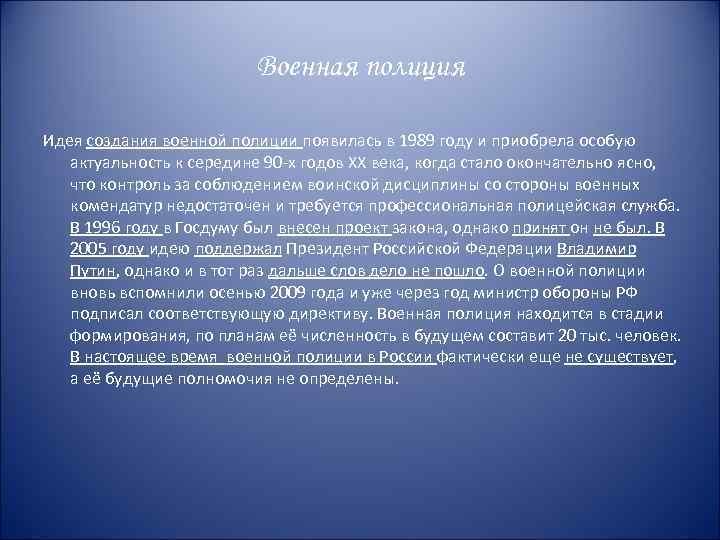 Военная полиция

Идея создания военной полиции появилась в 1989 году и приобрела особую актуальность к середине 90-х годов XX века, когда стало окончательно ясно, что контроль за соблюдением воинской дисциплины со стороны военных комендатур недостаточен и требуется профессиональная полицейская служба. В 1996 году в Госдуму был внесен проект закона, однако принят он не был. В 2005 году идею поддержал Президент Российской Федерации Владимир Путин, однако и в тот раз дальше слов дело не пошло. О военной полиции вновь вспомнили осенью 2009 года и уже через год министр обороны РФ подписал соответствующую директиву. Военная полиция находится в стадии формирования, по планам её численность в будущем составит 20 тыс. человек. В настоящее время военной полиции в России фактически еще не существует, а её будущие полномочия не определены.